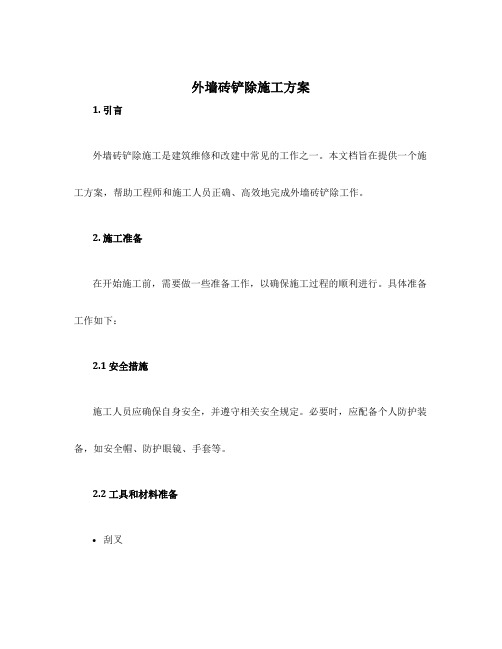 外墙砖铲除施工方案

1. 引言

外墙砖铲除施工是建筑维修和改建中常见的工作之一。本文档旨在提供一个施工方案，帮助工程师和施工人员正确、高效地完成外墙砖铲除工作。

2. 施工准备

在开始施工前，需要做一些准备工作，以确保施工过程的顺利进行。具体准备工作如下：

2.1 安全措施

施工人员应确保自身安全，并遵守相关安全规定。必要时，应配备个人防护装备，如安全帽、防护眼镜、手套等。

2.2 工具和材料准备

• 刮叉